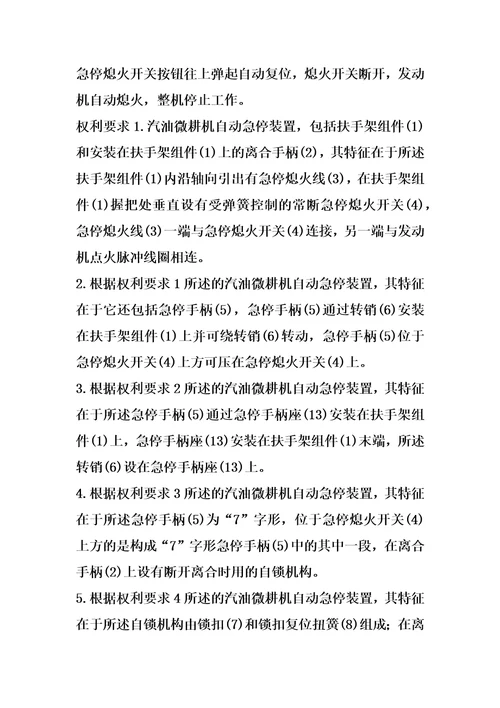 急停熄火开关按钮往上弹起自动复位，熄火开关断开，发动机自动熄火，整机停止工作。

权利要求 1.汽油微耕机自动急停装置，包括扶手架组件(1)和安装在扶手架组件(1)上的离合手柄(2)，其特征在于所述扶手架组件(1)内沿轴向引出有急停熄火线(3)，在扶手架组件(1)握把处垂直设有受弹簧控制的常断急停熄火开关(4)，急停熄火线(3)一端与急停熄火开关(4)连接，另一端与发动机点火脉冲线圈相连。

2.根据权利要求 1 所述的汽油微耕机自动急停装置，其特征在于它还包括急停手柄(5)，急停手柄(5)通过转销(6)安装在扶手架组件(1)上并可绕转销(6)转动，急停手柄(5)位于急停熄火开关(4)上方可压在急停熄火开关(4)上。

3.根据权利要求 2 所述的汽油微耕机自动急停装置，其特征在于所述急停手柄(5)通过急停手柄座(13)安装在扶手架组件(1)上，急停手柄座(13)安装在扶手架组件(1)末端，所述转销(6)设在急停手柄座(13)上。

4.根据权利要求 3 所述的汽油微耕机自动急停装置，其特征在于所述急停手柄(5)为“7”字形，位于急停熄火开关(4)上方的是构成“7”字形急停手柄(5)中的其中一段，在离合手柄(2)上设有断开离合时用的自锁机构。

5.根据权利要求 4 所述的汽油微耕机自动急停装置，其特征在于所述自锁机构由锁扣(7)和锁扣复位扭簧(8)组成；在离